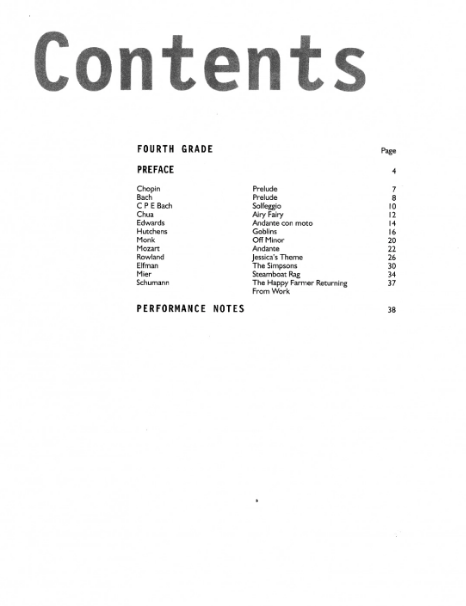 Contents

FOURTH GRADE Page

PREFACE 4

| | | |
|---|---|---|
| Chopin | Prelude | 7 |
| Bach | Prelude | 8 |
| C P E Bach | Solfeggio | 10 |
| Chua | Airy Fairy | 12 |
| Edwards | Andante con moto | 14 |
| Hutchens | Goblins | 16 |
| Monk | Off Minor | 20 |
| Mozart | Andante | 22 |
| Rowland | Jessica's Theme | 26 |
| Elfman | The Simpsons | 30 |
| Mier | Steamboat Rag | 34 |
| Schumann | The Happy Farmer Returning From Work | 37 |

PERFORMANCE NOTES 38